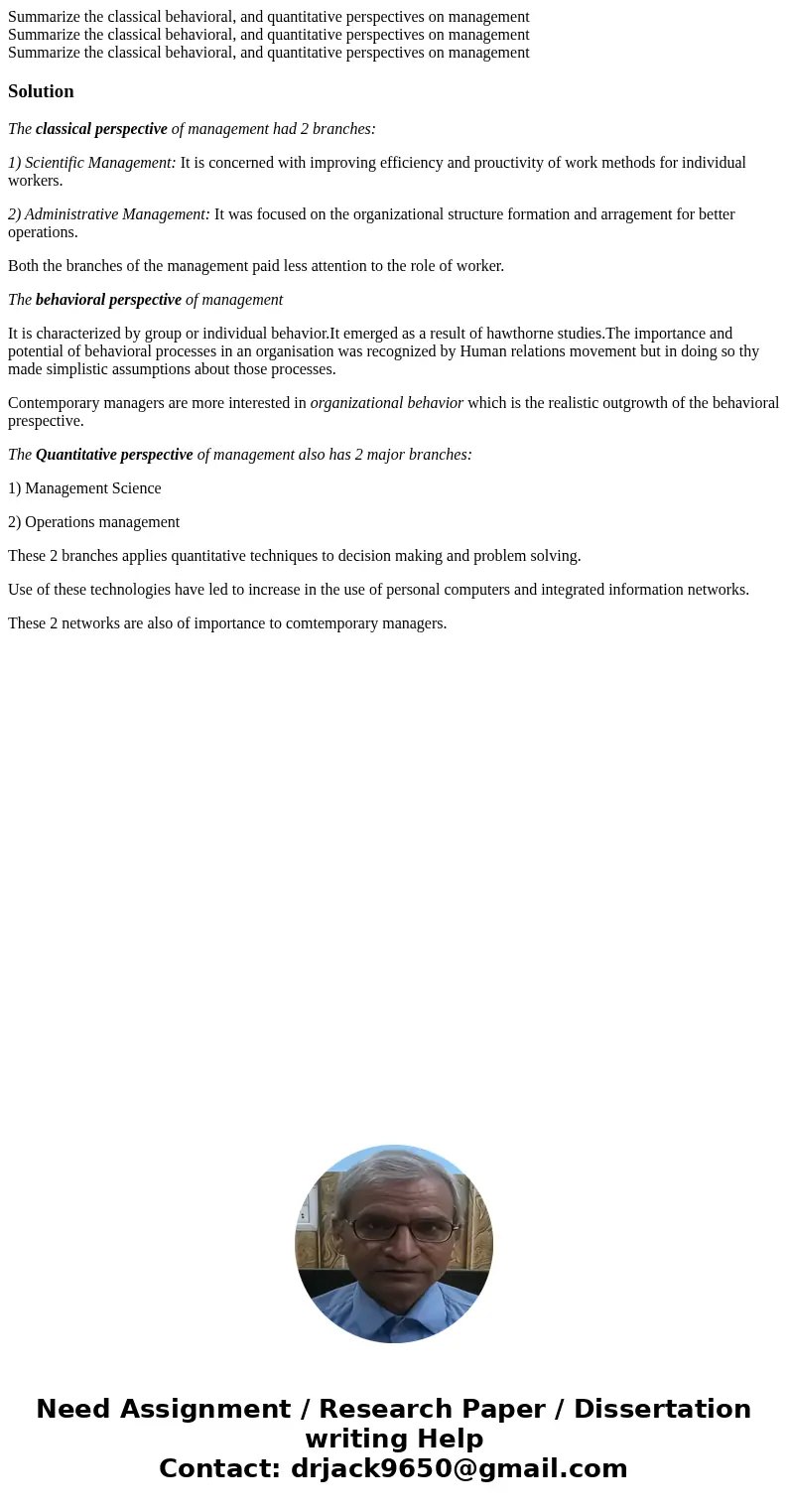 Summarize the classical behavioral, and quantitative perspectives on management
Summarize the classical behavioral, and quantitative perspectives on management
Summarize the classical behavioral, and quantitative perspectives on management

Solution

The classical perspective of management had 2 branches:

1) Scientific Management: It is concerned with improving efficiency and prouctivity of work methods for individual workers.

2) Administrative Management: It was focused on the organizational structure formation and arragement for better operations.

Both the branches of the management paid less attention to the role of worker.

The behavioral perspective of management

It is characterized by group or individual behavior.It emerged as a result of hawthorne studies.The importance and potential of behavioral processes in an organisation was recognized by Human relations movement but in doing so thy made simplistic assumptions about those processes.

Contemporary managers are more interested in organizational behavior which is the realistic outgrowth of the behavioral prespective.

The Quantitative perspective of management also has 2 major branches:

1) Management Science

2) Operations management

These 2 branches applies quantitative techniques to decision making and problem solving.

Use of these technologies have led to increase in the use of personal computers and integrated information networks.

These 2 networks are also of importance to comtemporary managers.

Need Assignment / Research Paper / Dissertation writing Help
Contact: drjack9650@gmail.com